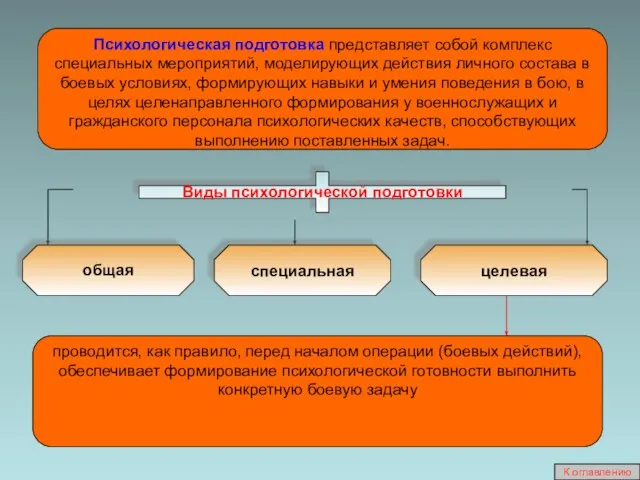 Психологическая подготовка представляет собой комплекс специальных мероприятий, моделирующих действия личного состава в боевых условиях, формирующих навыки и умения поведения в бою, в целях целенаправленного формирования у военнослужащих и гражданского персонала психологических качеств, способствующих выполнению поставленных задач.

Виды психологической подготовки

общая

специальная

целевая

проводится, как правило, перед началом операции (боевых действий), обеспечивает формирование психологической готовности выполнить конкретную боевую задачу

К оглавлению